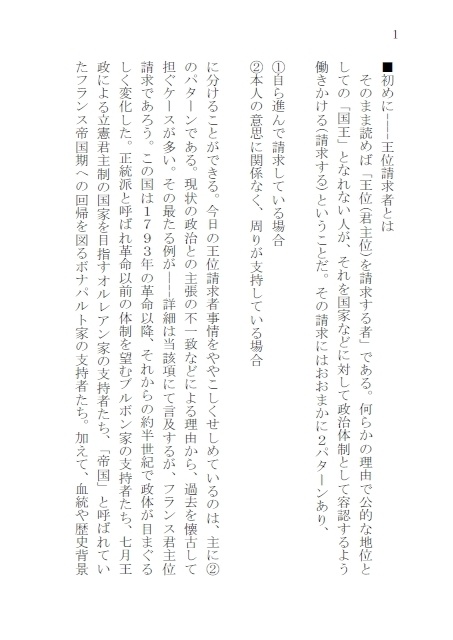 1

■初めに――王位請求者とは

そのまま読めば「王位(君主位)を請求する者」である。何らかの理由で公的な地位としての「国王」となれない人が、それを国家などに対して政治体制として容認するよう働きかける(請求する)ということだ。その請求にはおおまかに2パターンあり、

①自ら進んで請求している場合
②本人の意思に関係なく、周りが支持している場合

に分けることができる。今日の王位請求者事情をややこしくせしめているのは、主に②のパターンである。現状の政治との主張の不一致などによる理由から、過去を懐古して担ぐケースが多い。その最たる例が――詳細は当該項にて言及するが、フランス君主位請求であろう。この国は1793年の革命以降、それからの約半世紀で政体が目まぐるしく変化した。正統派と呼ばれ革命以前の体制を望むブルボン家の支持者たち、七月王政による立憲君主制の国家を目指すオルレアン家の支持者たち、「帝国」と呼ばれていたフランス帝国期への回帰を図るボナパルト家の支持者たち。加えて、血統や歴史背景